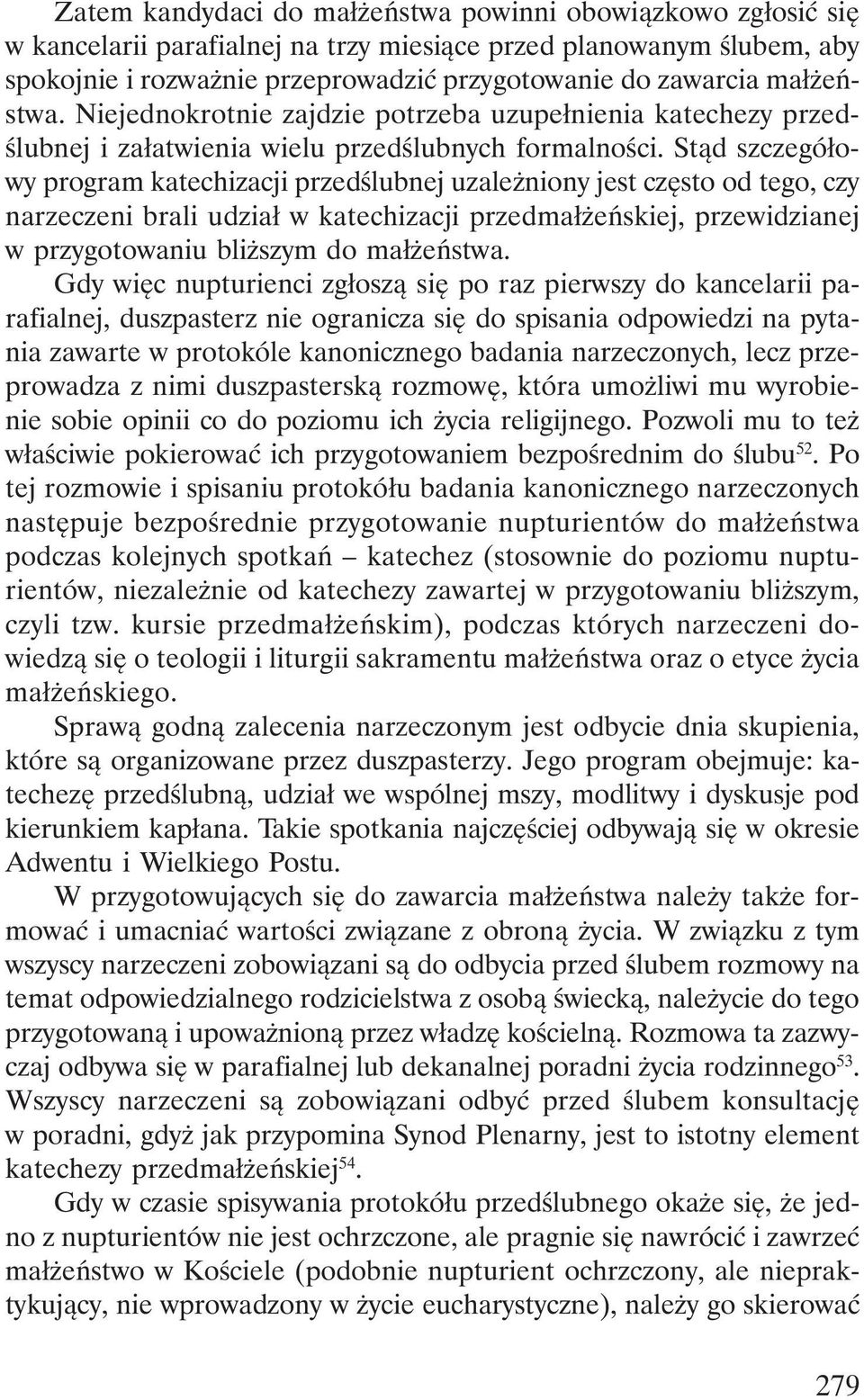 Zatem kandydaci do małżeństwa powinni obowiązkowo zgłosić się w kancelarii parafialnej na trzy miesiące przed planowanym ślubem, aby spokojnie i rozważnie przeprowadzić przygotowanie do zawarcia małżeństwa. Niejednokrotnie zajdzie potrzeba uzupełnienia katechezy przedślubnej i załatwienia wielu przedślubnych formalności. Stąd szczegółowy program katechizacji przedślubnej uzależniony jest często od tego, czy narzeczeni brali udział w katechizacji przedmałżeńskiej, przewidzianej w przygotowaniu bliższym do małżeństwa.

Gdy więc nupturienci zgłoszą się po raz pierwszy do kancelarii parafialnej, duszpasterz nie ogranicza się do spisania odpowiedzi na pytania zawarte w protokóle kanonicznego badania narzeczonych, lecz przeprowadza z nimi duszpasterską rozmowę, która umożliwi mu wyrobienie sobie opinii co do poziomu ich życia religijnego. Pozwoli mu to też właściwie pokierować ich przygotowaniem bezpośrednim do ślubu$^{52}$. Po tej rozmowie i spisaniu protokółu badania kanonicznego narzeczonych następuje bezpośrednie przygotowanie nupturientów do małżeństwa podczas kolejnych spotkań – katechez (stosownie do poziomu nupturientów, niezależnie od katechezy zawartej w przygotowaniu bliższym, czyli tzw. kursie przedmałżeńskim), podczas których narzeczeni dowiedzą się o teologii i liturgii sakramentu małżeństwa oraz o etyce życia małżeńskiego.

Sprawą godną zalecenia narzeczonym jest odbycie dnia skupienia, które są organizowane przez duszpasterzy. Jego program obejmuje: katechezę przedślubną, udział we wspólnej mszy, modlitwy i dyskusje pod kierunkiem kapłana. Takie spotkania najczęściej odbywają się w okresie Adwentu i Wielkiego Postu.

W przygotowujących się do zawarcia małżeństwa należy także formować i umacniać wartości związane z obroną życia. W związku z tym wszyscy narzeczeni zobowiązani są do odbycia przed ślubem rozmowy na temat odpowiedzialnego rodzicielstwa z osobą świecką, należycie do tego przygotowaną i upoważnioną przez władzę kościelną. Rozmowa ta zazwyczaj odbywa się w parafialnej lub dekanalnej poradni życia rodzinnego$^{53}$. Wszyscy narzeczeni są zobowiązani odbyć przed ślubem konsultację w poradni, gdyż jak przypomina Synod Plenarny, jest to istotny element katechezy przedmałżeńskiej$^{54}$.

Gdy w czasie spisywania protokółu przedślubnego okaże się, że jedno z nupturientów nie jest ochrzczone, ale pragnie się nawrócić i zawrzeć małżeństwo w Kościele (podobnie nupturient ochrzczony, ale niepraktykujący, nie wprowadzony w życie eucharystyczne), należy go skierować

279